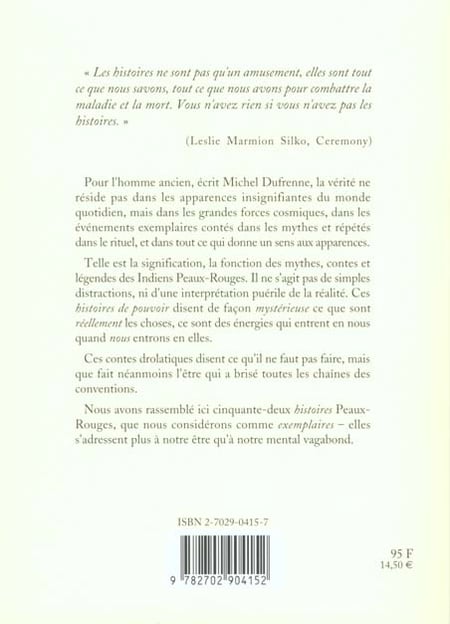 « Les histoires ne sont pas qu'un amusement, elles sont tout ce que nous savons, tout ce que nous avons pour combattre la maladie et la mort. Vous n'avez rien si vous n'avez pas les histoires. »

(Leslie Marmion Silko, Ceremony)

Pour l'homme ancien, écrit Michel Dufrenne, la vérité ne réside pas dans les apparences insignifiantes du monde quotidien, mais dans les grandes forces cosmiques, dans les événements exemplaires contés dans les mythes et répétés dans le rituel, et dans tout ce qui donne un sens aux apparences.

Telle est la signification, la fonction des mythes, contes et légendes des Indiens Peaux-Rouges. Il ne s'agit pas de simples distractions, ni d'une interprétation puérile de la réalité. Ces histoires de pouvoir disent de façon mystérieuse ce que sont réellement les choses, ce sont des énergies qui entrent en nous quand nous entrons en elles.

Ces contes drolatiques disent ce qu'il ne faut pas faire, mais que fait néanmoins l'être qui a brisé toutes les chaînes des conventions.

Nous avons rassemblé ici cinquante-deux histoires Peaux-Rouges, que nous considérons comme exemplaires – elles s'adressent plus à notre être qu'à notre mental vagabond.

ISBN 2-7029-0415-7

9 782702 904152

95 F
14,50 €